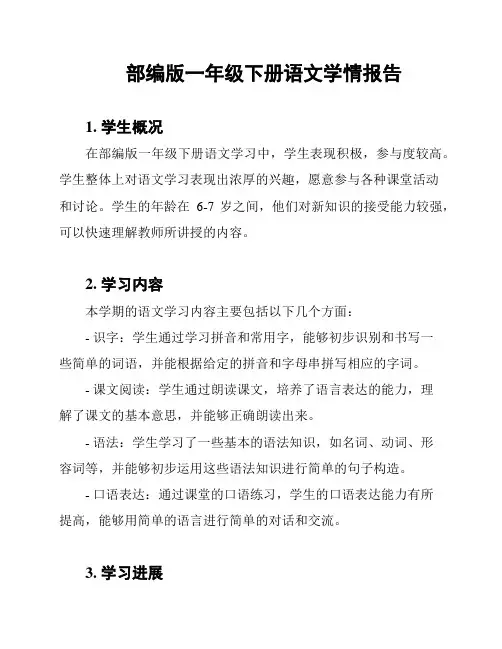 部编版一年级下册语文学情报告

1. 学生概况

在部编版一年级下册语文学习中，学生表现积极，参与度较高。学生整体上对语文学习表现出浓厚的兴趣，愿意参与各种课堂活动和讨论。学生的年龄在 6-7 岁之间，他们对新知识的接受能力较强，可以快速理解教师所讲授的内容。

2. 学习内容

本学期的语文学习内容主要包括以下几个方面：

- 识字：学生通过学习拼音和常用字，能够初步识别和书写一些简单的词语，并能根据给定的拼音和字母串拼写相应的字词。

- 课文阅读：学生通过朗读课文，培养了语言表达的能力，理解了课文的基本意思，并能够正确朗读出来。

- 语法：学生学习了一些基本的语法知识，如名词、动词、形容词等，并能够初步运用这些语法知识进行简单的句子构造。

- 口语表达：通过课堂的口语练习，学生的口语表达能力有所提高，能够用简单的语言进行简单的对话和交流。

3. 学习进展